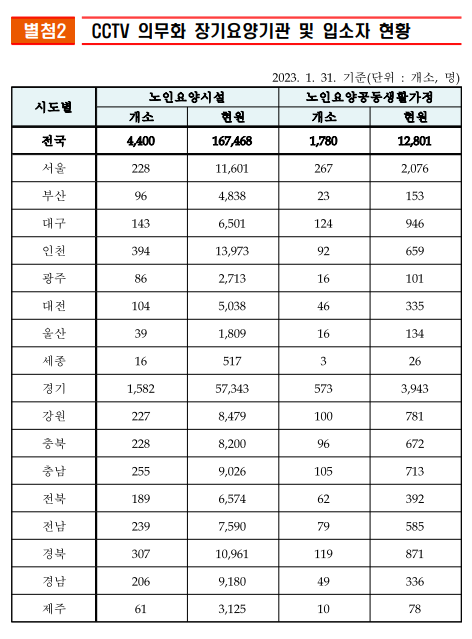 별첨2 CCTV 의무화 장기요양기관 및 입소자 현황

2023. 1. 31. 기준(단위 : 개소, 명)

| 시도별 | 노인요양시설 개소 | 노인요양시설 현원 | 노인요양공동생활가정 개소 | 노인요양공동생활가정 현원 |
|---|---|---|---|---|
| 전국 | 4,400 | 167,468 | 1,780 | 12,801 |
| 서울 | 228 | 11,601 | 267 | 2,076 |
| 부산 | 96 | 4,838 | 23 | 153 |
| 대구 | 143 | 6,501 | 124 | 946 |
| 인천 | 394 | 13,973 | 92 | 659 |
| 광주 | 86 | 2,713 | 16 | 101 |
| 대전 | 104 | 5,038 | 46 | 335 |
| 울산 | 39 | 1,809 | 16 | 134 |
| 세종 | 16 | 517 | 3 | 26 |
| 경기 | 1,582 | 57,343 | 573 | 3,943 |
| 강원 | 227 | 8,479 | 100 | 781 |
| 충북 | 228 | 8,200 | 96 | 672 |
| 충남 | 255 | 9,026 | 105 | 713 |
| 전북 | 189 | 6,574 | 62 | 392 |
| 전남 | 239 | 7,590 | 79 | 585 |
| 경북 | 307 | 10,961 | 119 | 871 |
| 경남 | 206 | 9,180 | 49 | 336 |
| 제주 | 61 | 3,125 | 10 | 78 |